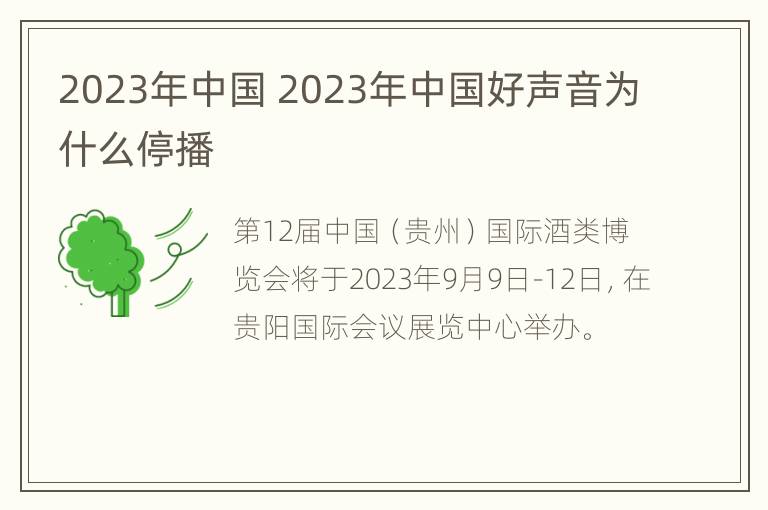 2023年中国 2023年中国好声音为什么停播

第12届中国（贵州）国际酒类博览会将于2023年9月9日-12日，在贵阳国际会议展览中心举办。